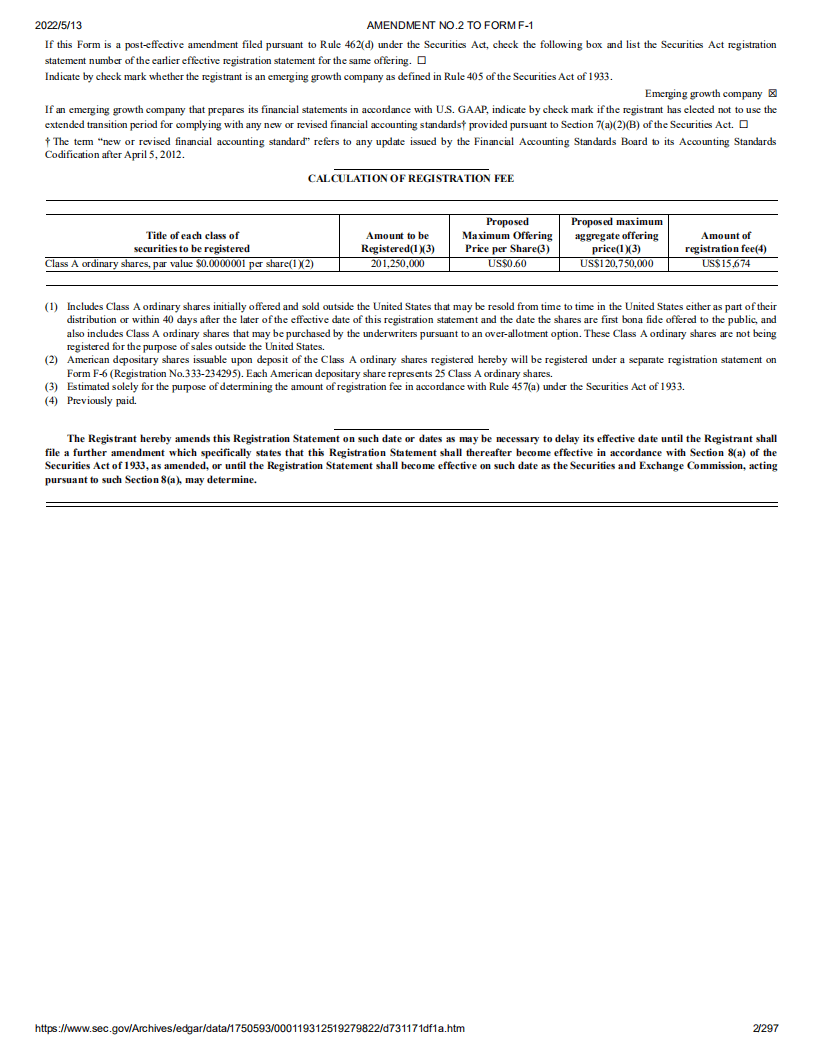 2022/5/13 AMENDMENT NO.2 TO FORM F-1

If this Form is a post-effective amendment filed pursuant to Rule 462(d) under the Securities Act, check the following box and list the Securities Act registration statement number of the earlier effective registration statement for the same offering. ☐

Indicate by check mark whether the registrant is an emerging growth company as defined in Rule 405 of the Securities Act of 1933.

Emerging growth company ☒

If an emerging growth company that prepares its financial statements in accordance with U.S. GAAP, indicate by check mark if the registrant has elected not to use the extended transition period for complying with any new or revised financial accounting standards† provided pursuant to Section 7(a)(2)(B) of the Securities Act. ☐

† The term "new or revised financial accounting standard" refers to any update issued by the Financial Accounting Standards Board to its Accounting Standards Codification after April 5, 2012.

CALCULATION OF REGISTRATION FEE

| Title of each class of securities to be registered | Amount to be Registered(1)(3) | Proposed Maximum Offering Price per Share(3) | Proposed maximum aggregate offering price(1)(3) | Amount of registration fee(4) |
|---|---|---|---|---|
| Class A ordinary shares, par value $0.0000001 per share(1)(2) | 201,250,000 | US$0.60 | US$120,750,000 | US$15,674 |

(1) Includes Class A ordinary shares initially offered and sold outside the United States that may be resold from time to time in the United States either as part of their distribution or within 40 days after the later of the effective date of this registration statement and the date the shares are first bona fide offered to the public, and also includes Class A ordinary shares that may be purchased by the underwriters pursuant to an over-allotment option. These Class A ordinary shares are not being registered for the purpose of sales outside the United States.
(2) American depositary shares issuable upon deposit of the Class A ordinary shares registered hereby will be registered under a separate registration statement on Form F-6 (Registration No.333-234295). Each American depositary share represents 25 Class A ordinary shares.
(3) Estimated solely for the purpose of determining the amount of registration fee in accordance with Rule 457(a) under the Securities Act of 1933.
(4) Previously paid.

The Registrant hereby amends this Registration Statement on such date or dates as may be necessary to delay its effective date until the Registrant shall file a further amendment which specifically states that this Registration Statement shall thereafter become effective in accordance with Section 8(a) of the Securities Act of 1933, as amended, or until the Registration Statement shall become effective on such date as the Securities and Exchange Commission, acting pursuant to such Section 8(a), may determine.

https://www.sec.gov/Archives/edgar/data/1750593/000119312519279822/d731171df1a.htm 2/297